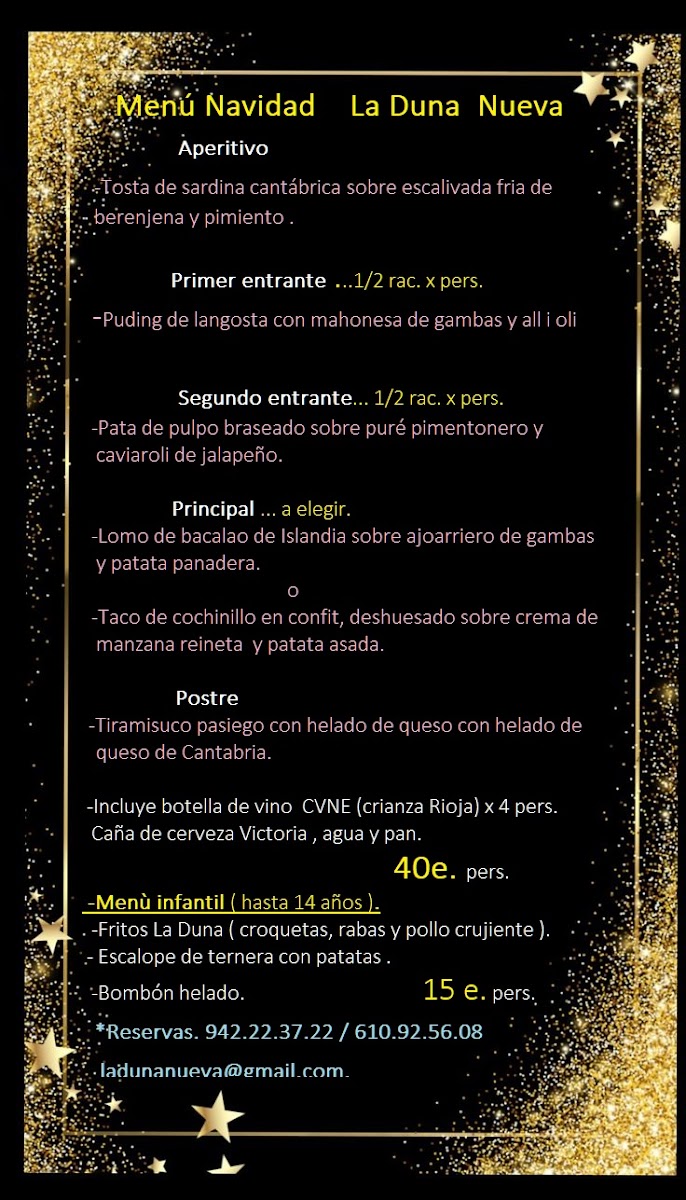 Menú Navidad La Duna Nueva

Aperitivo

-Tosta de sardina cantábrica sobre escalivada fria de berenjena y pimiento .

Primer entrante ...1/2 rac. x pers.

-Puding de langosta con mahonesa de gambas y all i oli

Segundo entrante... 1/2 rac. x pers.

-Pata de pulpo braseado sobre puré pimentonero y caviaroli de jalapeño.

Principal ... a elegir.

-Lomo de bacalao de Islandia sobre ajoarriero de gambas y patata panadera.

o

-Taco de cochinillo en confit, deshuesado sobre crema de manzana reineta y patata asada.

Postre

-Tiramisuco pasiego con helado de queso con helado de queso de Cantabria.

-Incluye botella de vino CVNE (crianza Rioja) x 4 pers. Caña de cerveza Victoria , agua y pan.

40e. pers.

-Menù infantil ( hasta 14 años ).

-Fritos La Duna ( croquetas, rabas y pollo crujiente ).

- Escalope de ternera con patatas .

-Bombón helado. 15 e. pers.

*Reservas. 942.22.37.22 / 610.92.56.08

ladunanueva@gmail.com.